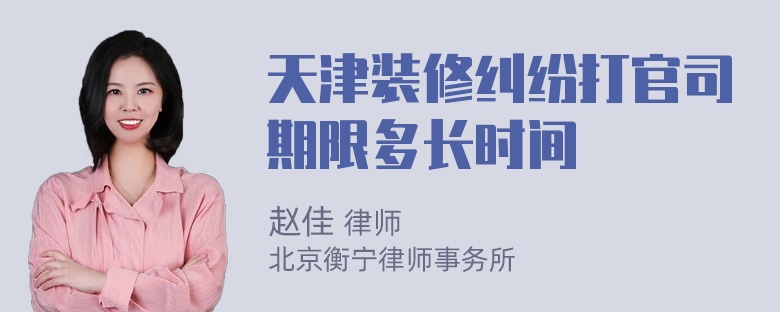 天津装修纠纷打官司期限多长时间

赵佳 律师
北京衡宁律师事务所